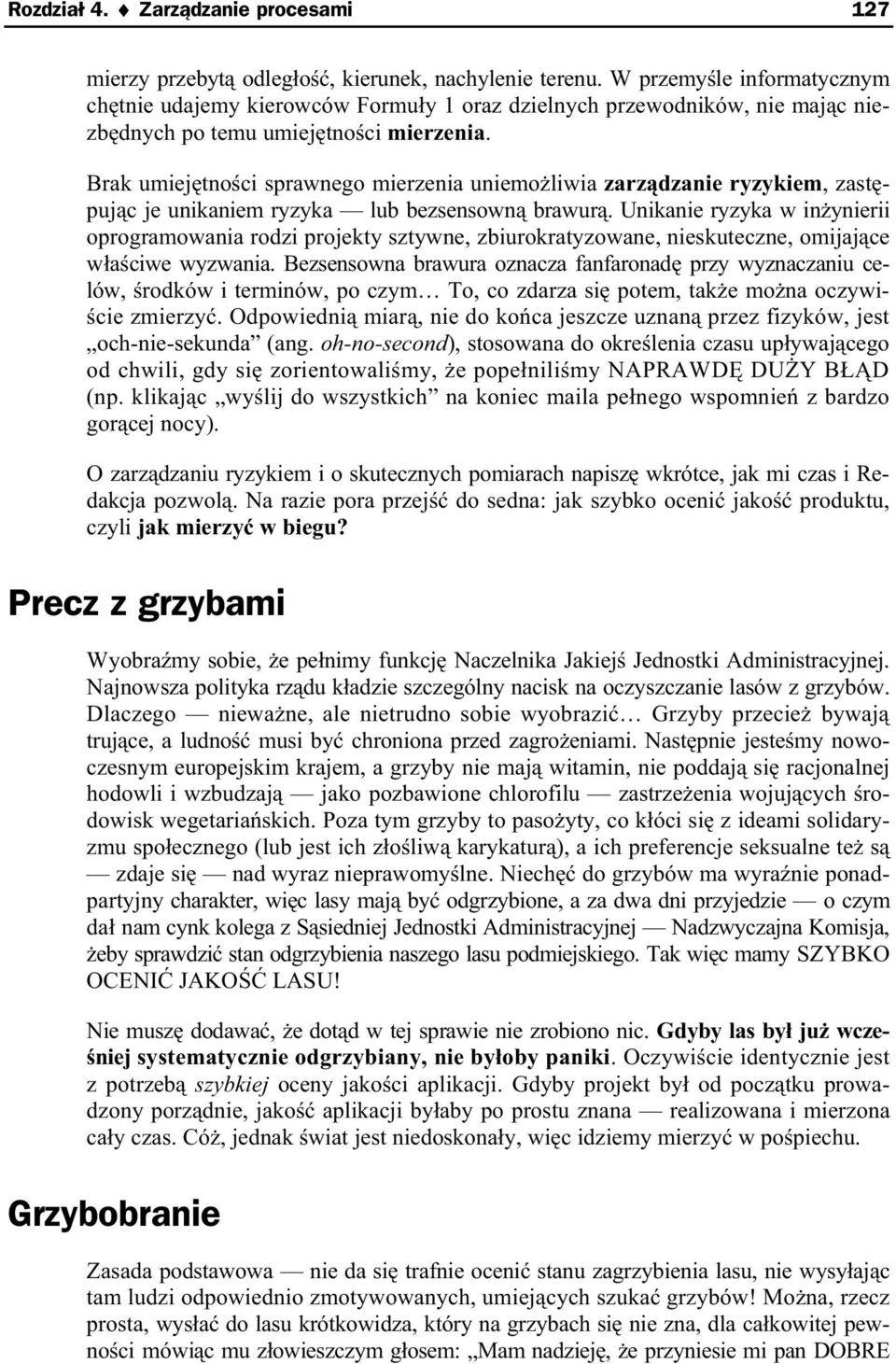 Rozdział 4. ♦ Zarządzanie procesami 127

mierzy przebytą odległość, kierunek, nachylenie terenu. W przemyśle informatycznym chętnie udajemy kierowców Formuły 1 oraz dzielnych przewodników, nie mając niezbędnych po temu umiejętności mierzenia.

Brak umiejętności sprawnego mierzenia uniemożliwia zarządzanie ryzykiem, zastępując je unikaniem ryzyka — lub bezsensowną brawurą. Unikanie ryzyka w inżynierii oprogramowania rodzi projekty sztywne, zbiurokratyzowane, nieskuteczne, omijające właściwe wyzwania. Bezsensowna brawura oznacza fanfaronadę przy wyznaczaniu celów, środków i terminów, po czym… To, co zdarza się potem, także można oczywiście zmierzyć. Odpowiednią miarą, nie do końca jeszcze uznaną przez fizyków, jest „och-nie-sekunda” (ang. oh-no-second), stosowana do określenia czasu upływającego od chwili, gdy się zorientowaliśmy, że popełniliśmy NAPRAWDĘ DUŻY BŁĄD (np. klikając „wyślij do wszystkich” na koniec maila pełnego wspomnień z bardzo gorącej nocy).

O zarządzaniu ryzykiem i o skutecznych pomiarach napiszę wkrótce, jak mi czas i Redakcja pozwolą. Na razie pora przejść do sedna: jak szybko ocenić jakość produktu, czyli jak mierzyć w biegu?

Precz z grzybami

Wyobraźmy sobie, że pełnimy funkcję Naczelnika Jakiejś Jednostki Administracyjnej. Najnowsza polityka rządu kładzie szczególny nacisk na oczyszczanie lasów z grzybów. Dlaczego — nieważne, ale nietrudno sobie wyobrazić… Grzyby przecież bywają trujące, a ludność musi być chroniona przed zagrożeniami. Następnie jesteśmy nowoczesnym europejskim krajem, a grzyby nie mają witamin, nie poddają się racjonalnej hodowli i wzbudzają — jako pozbawione chlorofilu — zastrzeżenia wojujących środowisk wegetariańskich. Poza tym grzyby to pasożyty, co kłóci się z ideami solidaryzmu społecznego (lub jest ich złośliwą karykaturą), a ich preferencje seksualne też są — zdaje się — nad wyraz nieprawomyślne. Niechęć do grzybów ma wyraźnie ponadpartyjny charakter, więc lasy mają być odgrzybione, a za dwa dni przyjedzie — o czym dał nam cynk kolega z Sąsiedniej Jednostki Administracyjnej — Nadzwyczajna Komisja, żeby sprawdzić stan odgrzybienia naszego lasu podmiejskiego. Tak więc mamy SZYBKO OCENIĆ JAKOŚĆ LASU!

Nie muszę dodawać, że dotąd w tej sprawie nie zrobiono nic. Gdyby las był już wcześniej systematycznie odgrzybiany, nie byłoby paniki. Oczywiście identycznie jest z potrzebą szybkiej oceny jakości aplikacji. Gdyby projekt był od początku prowadzony porządnie, jakość aplikacji byłaby po prostu znana — realizowana i mierzona cały czas. Cóż, jednak świat jest niedoskonały, więc idziemy mierzyć w pośpiechu.

Grzybobranie

Zasada podstawowa — nie da się trafnie ocenić stanu zagrzybienia lasu, nie wysyłając tam ludzi odpowiednio zmotywowanych, umiejących szukać grzybów! Można, rzecz prosta, wysłać do lasu krótkowidza, który na grzybach się nie zna, dla całkowitej pewności mówiąc mu złowieszczym głosem: „Mam nadzieję, że przyniesie mi pan DOBRE